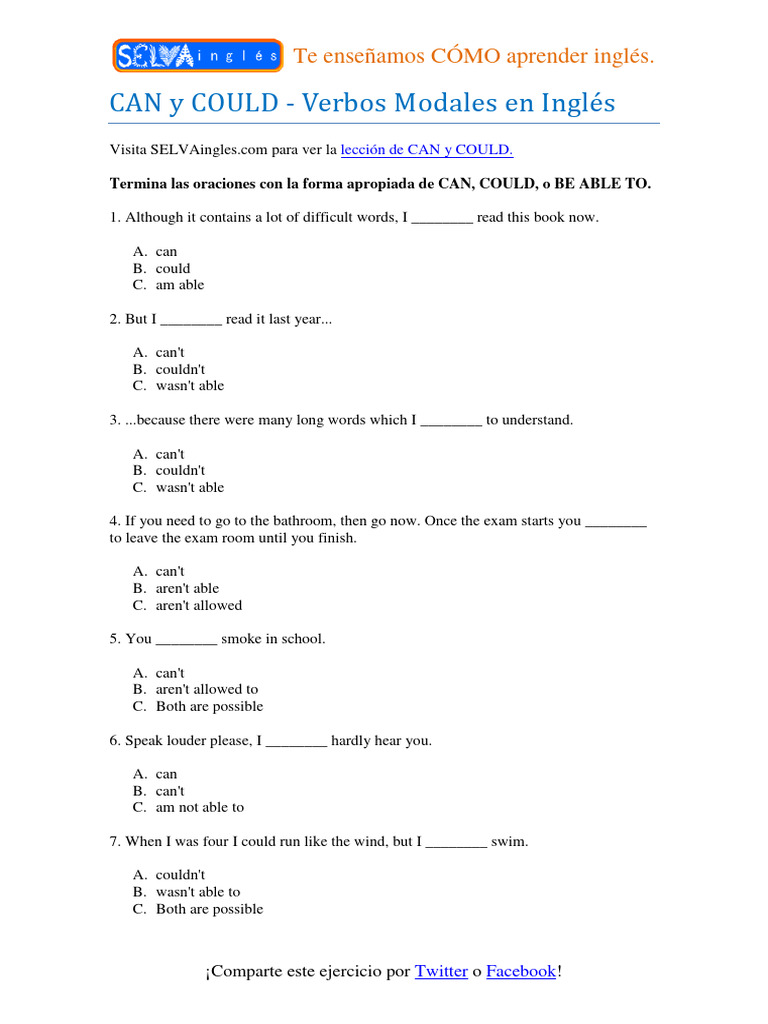 SELVA inglés Te enseñamos CÓMO aprender inglés.

CAN y COULD - Verbos Modales en Inglés

Visita SELVAingles.com para ver la lección de CAN y COULD.

Termina las oraciones con la forma apropiada de CAN, COULD, o BE ABLE TO.

1. Although it contains a lot of difficult words, I ________ read this book now.

A. can
B. could
C. am able

2. But I ________ read it last year...

A. can't
B. couldn't
C. wasn't able

3. ...because there were many long words which I ________ to understand.

A. can't
B. couldn't
C. wasn't able

4. If you need to go to the bathroom, then go now. Once the exam starts you ________ to leave the exam room until you finish.

A. can't
B. aren't able
C. aren't allowed

5. You ________ smoke in school.

A. can't
B. aren't allowed to
C. Both are possible

6. Speak louder please, I ________ hardly hear you.

A. can
B. can't
C. am not able to

7. When I was four I could run like the wind, but I ________ swim.

A. couldn't
B. wasn't able to
C. Both are possible

¡Comparte este ejercicio por Twitter o Facebook!